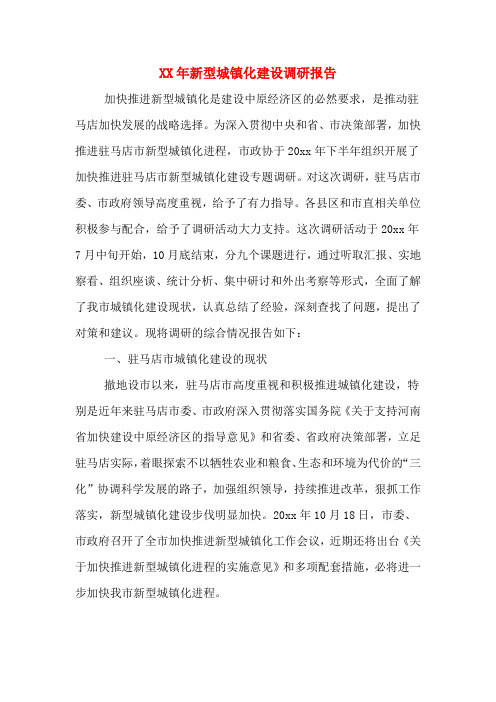 XX年新型城镇化建设调研报告

加快推进新型城镇化是建设中原经济区的必然要求，是推动驻马店加快发展的战略选择。为深入贯彻中央和省、市决策部署，加快推进驻马店市新型城镇化进程，市政协于20xx年下半年组织开展了加快推进驻马店市新型城镇化建设专题调研。对这次调研，驻马店市委、市政府领导高度重视，给予了有力指导。各县区和市直相关单位积极参与配合，给予了调研活动大力支持。这次调研活动于20xx年7月中旬开始，10月底结束，分九个课题进行，通过听取汇报、实地察看、组织座谈、统计分析、集中研讨和外出考察等形式，全面了解了我市城镇化建设现状，认真总结了经验，深刻查找了问题，提出了对策和建议。现将调研的综合情况报告如下：

一、驻马店市城镇化建设的现状

撤地设市以来，驻马店市高度重视和积极推进城镇化建设，特别是近年来驻马店市委、市政府深入贯彻落实国务院《关于支持河南省加快建设中原经济区的指导意见》和省委、省政府决策部署，立足驻马店实际，着眼探索不以牺牲农业和粮食、生态和环境为代价的“三化”协调科学发展的路子，加强组织领导，持续推进改革，狠抓工作落实，新型城镇化建设步伐明显加快。20xx年10月18日，市委、市政府召开了全市加快推进新型城镇化工作会议，近期还将出台《关于加快推进新型城镇化进程的实施意见》和多项配套措施，必将进一步加快我市新型城镇化进程。